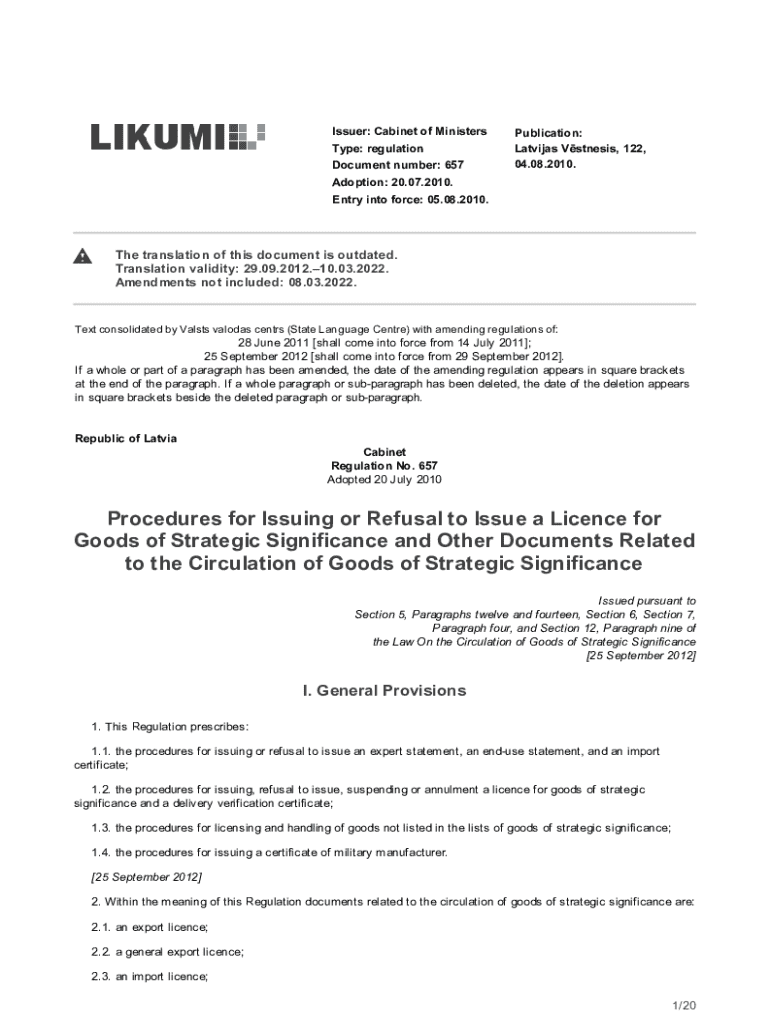 LIKUMI

Issuer: Cabinet of Ministers
Type: regulation
Document number: 657
Adoption: 20.07.2010.
Entry into force: 05.08.2010.

Publication:
Latvijas Vēstnesis, 122, 04.08.2010.

The translation of this document is outdated.
Translation validity: 29.09.2012.–10.03.2022.
Amendments not included: 08.03.2022.

Text consolidated by Valsts valodas centrs (State Language Centre) with amending regulations of:
28 June 2011 [shall come into force from 14 July 2011];
25 September 2012 [shall come into force from 29 September 2012].
If a whole or part of a paragraph has been amended, the date of the amending regulation appears in square brackets at the end of the paragraph. If a whole paragraph or sub-paragraph has been deleted, the date of the deletion appears in square brackets beside the deleted paragraph or sub-paragraph.

Republic of Latvia

Cabinet
Regulation No. 657
Adopted 20 July 2010

Procedures for Issuing or Refusal to Issue a Licence for Goods of Strategic Significance and Other Documents Related to the Circulation of Goods of Strategic Significance

Issued pursuant to
Section 5, Paragraphs twelve and fourteen, Section 6, Section 7, Paragraph four, and Section 12, Paragraph nine of the Law On the Circulation of Goods of Strategic Significance
[25 September 2012]

I. General Provisions

1. This Regulation prescribes:

1.1. the procedures for issuing or refusal to issue an expert statement, an end-use statement, and an import certificate;

1.2. the procedures for issuing, refusal to issue, suspending or annulment a licence for goods of strategic significance and a delivery verification certificate;

1.3. the procedures for licensing and handling of goods not listed in the lists of goods of strategic significance;

1.4. the procedures for issuing a certificate of military manufacturer.

[25 September 2012]

2. Within the meaning of this Regulation documents related to the circulation of goods of strategic significance are:

2.1. an export licence;

2.2. a general export licence;

2.3. an import licence;

1/20